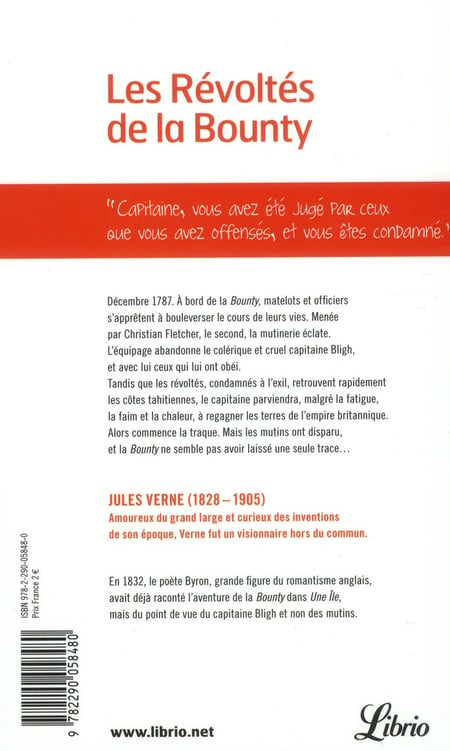 Les Révoltés de la Bounty

"Capitaine, vous avez été jugé par ceux que vous avez offensés, et vous êtes condamné."

Décembre 1787. À bord de la Bounty, matelots et officiers s'apprêtent à bouleverser le cours de leurs vies. Menée par Christian Fletcher, le second, la mutinerie éclate. L'équipage abandonne le colérique et cruel capitaine Bligh, et avec lui ceux qui lui ont obéi.
Tandis que les révoltés, condamnés à l'exil, retrouvent rapidement les côtes tahitiennes, le capitaine parviendra, malgré la fatigue, la faim et la chaleur, à regagner les terres de l'empire britannique. Alors commence la traque. Mais les mutins ont disparu, et la Bounty ne semble pas avoir laissé une seule trace…

JULES VERNE (1828 – 1905)
Amoureux du grand large et curieux des inventions de son époque, Verne fut un visionnaire hors du commun.

En 1832, le poète Byron, grande figure du romantisme anglais, avait déjà raconté l'aventure de la Bounty dans Une Île, mais du point de vue du capitaine Bligh et non des mutins.

ISBN 978-2-290-05848-0
Prix France 2 €

9 782290 058480

www.librio.net

Librio